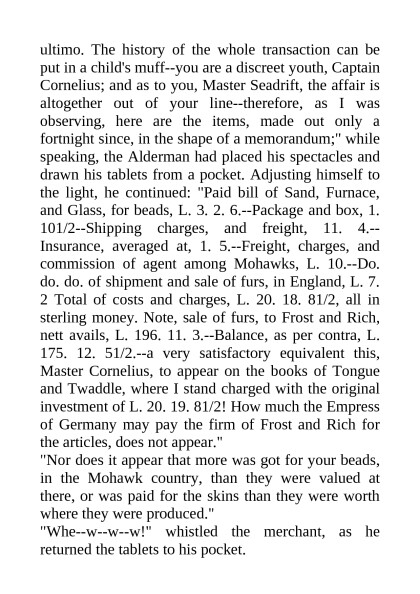 ultimo. The history of the whole transaction can be put in a child's muff--you are a discreet youth, Captain Cornelius; and as to you, Master Seadrift, the affair is altogether out of your line--therefore, as I was observing, here are the items, made out only a fortnight since, in the shape of a memorandum;" while speaking, the Alderman had placed his spectacles and drawn his tablets from a pocket. Adjusting himself to the light, he continued: "Paid bill of Sand, Furnace, and Glass, for beads, L. 3. 2. 6.--Package and box, 1. 101/2--Shipping charges, and freight, 11. 4.--Insurance, averaged at, 1. 5.--Freight, charges, and commission of agent among Mohawks, L. 10.--Do. do. do. of shipment and sale of furs, in England, L. 7. 2 Total of costs and charges, L. 20. 18. 81/2, all in sterling money. Note, sale of furs, to Frost and Rich, nett avails, L. 196. 11. 3.--Balance, as per contra, L. 175. 12. 51/2.--a very satisfactory equivalent this, Master Cornelius, to appear on the books of Tongue and Twaddle, where I stand charged with the original investment of L. 20. 19. 81/2! How much the Empress of Germany may pay the firm of Frost and Rich for the articles, does not appear."
"Nor does it appear that more was got for your beads, in the Mohawk country, than they were valued at there, or was paid for the skins than they were worth where they were produced."
"Whe--w--w--w!" whistled the merchant, as he returned the tablets to his pocket.